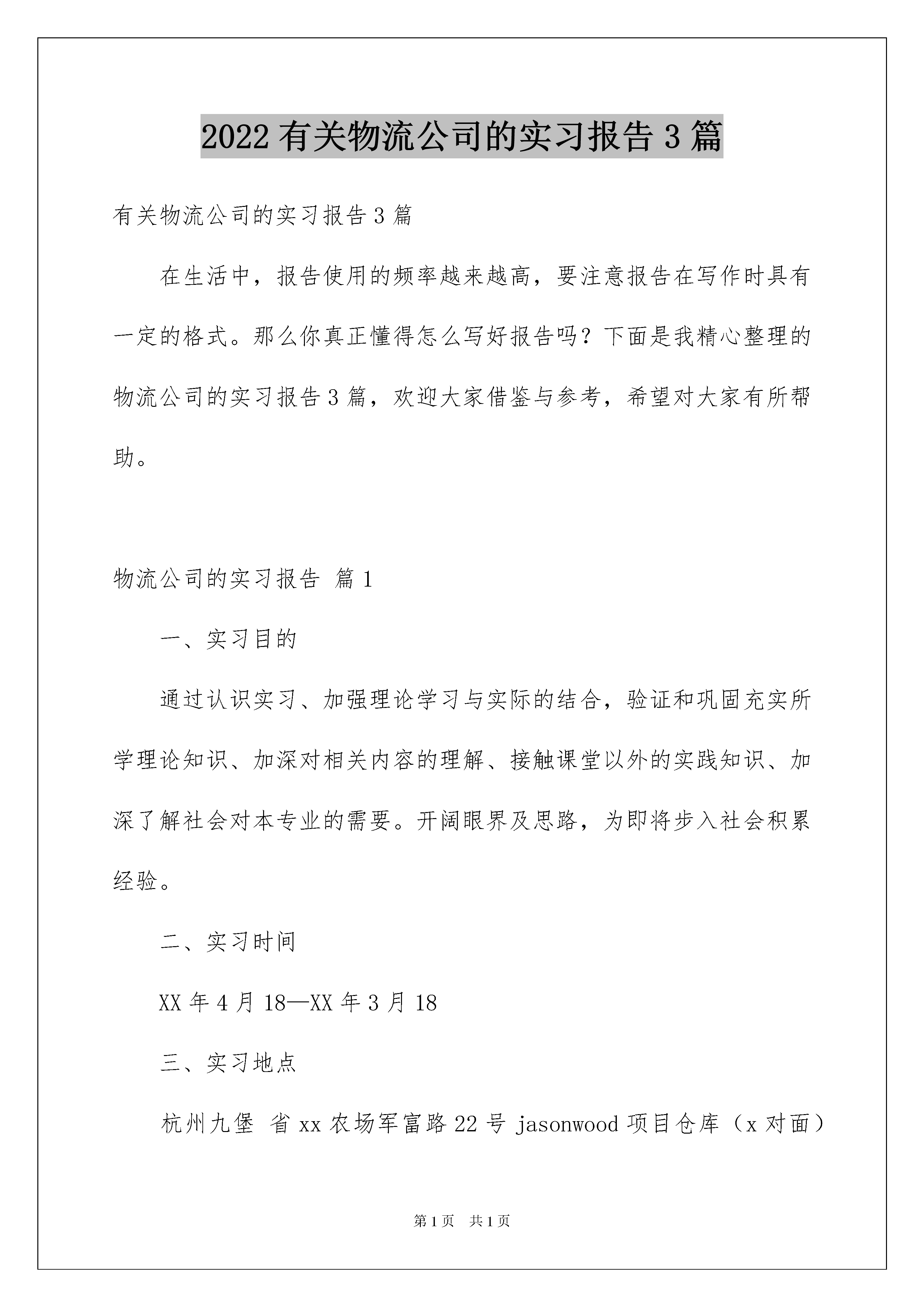 2022 有关物流公司的实习报告 3 篇

有关物流公司的实习报告 3 篇

在生活中，报告使用的频率越来越高，要注意报告在写作时具有一定的格式。那么你真正懂得怎么写好报告吗？下面是我精心整理的物流公司的实习报告 3 篇，欢迎大家借鉴与参考，希望对大家有所帮助。

物流公司的实习报告 篇 1

一、实习目的

通过认识实习、加强理论学习与实际的结合，验证和巩固充实所学理论知识、加深对相关内容的理解、接触课堂以外的实践知识、加深了解社会对本专业的需要。开阔眼界及思路，为即将步入社会积累经验。

二、实习时间

XX 年 4 月 18—XX 年 3 月 18

三、实习地点

杭州九堡 省 xx 农场军富路 22 号 jasonwood 项目仓库（x 对面）

第 1 页 共 1 页